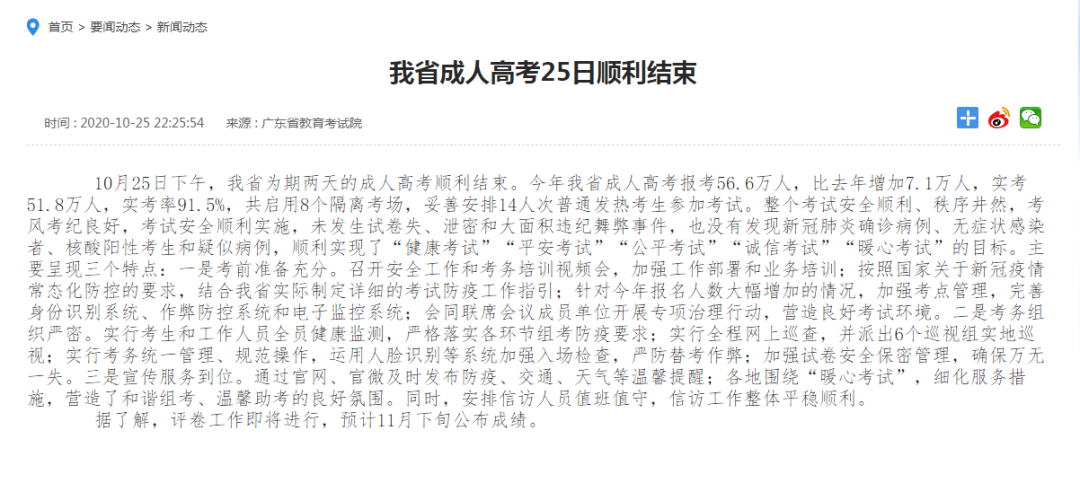 首页 > 要闻动态 > 新闻动态

我省成人高考25日顺利结束

时间：2020-10-25 22:25:54　来源：广东省教育考试院

10月25日下午，我省为期两天的成人高考顺利结束。今年我省成人高考报考56.6万人，比去年增加7.1万人，实考51.8万人，实考率91.5%，共启用8个隔离考场，妥善安排14人次普通发热考生参加考试。整个考试安全顺利、秩序井然，考风考纪良好，考试安全顺利实施，未发生试卷失、泄密和大面积违纪舞弊事件，也没有发现新冠肺炎确诊病例、无症状感染者、核酸阳性考生和疑似病例，顺利实现了“健康考试”“平安考试”“公平考试”“诚信考试”“暖心考试”的目标。主要呈现三个特点：一是考前准备充分。召开安全工作和考务培训视频会，加强工作部署和业务培训；按照国家关于新冠疫情常态化防控的要求，结合我省实际制定详细的考试防疫工作指引；针对今年报名人数大幅增加的情况，加强考点管理，完善身份识别系统、作弊防控系统和电子监控系统；会同联席会议成员单位开展专项治理行动，营造良好考试环境。二是考务组织严密。实行考生和工作人员全员健康监测，严格落实各环节组考防疫要求；实行全程网上巡查，并派出6个巡视组实地巡视；实行考务统一管理、规范操作，运用人脸识别等系统加强入场检查，严防替考作弊；加强试卷安全保密管理，确保万无一失。三是宣传服务到位。通过官网、官微及时发布防疫、交通、天气等温馨提醒；各地围绕“暖心考试”，细化服务措施，营造了和谐组考、温馨助考的良好氛围。同时，安排信访人员值班值守，信访工作整体平稳顺利。

据了解，评卷工作即将进行，预计11月下旬公布成绩。